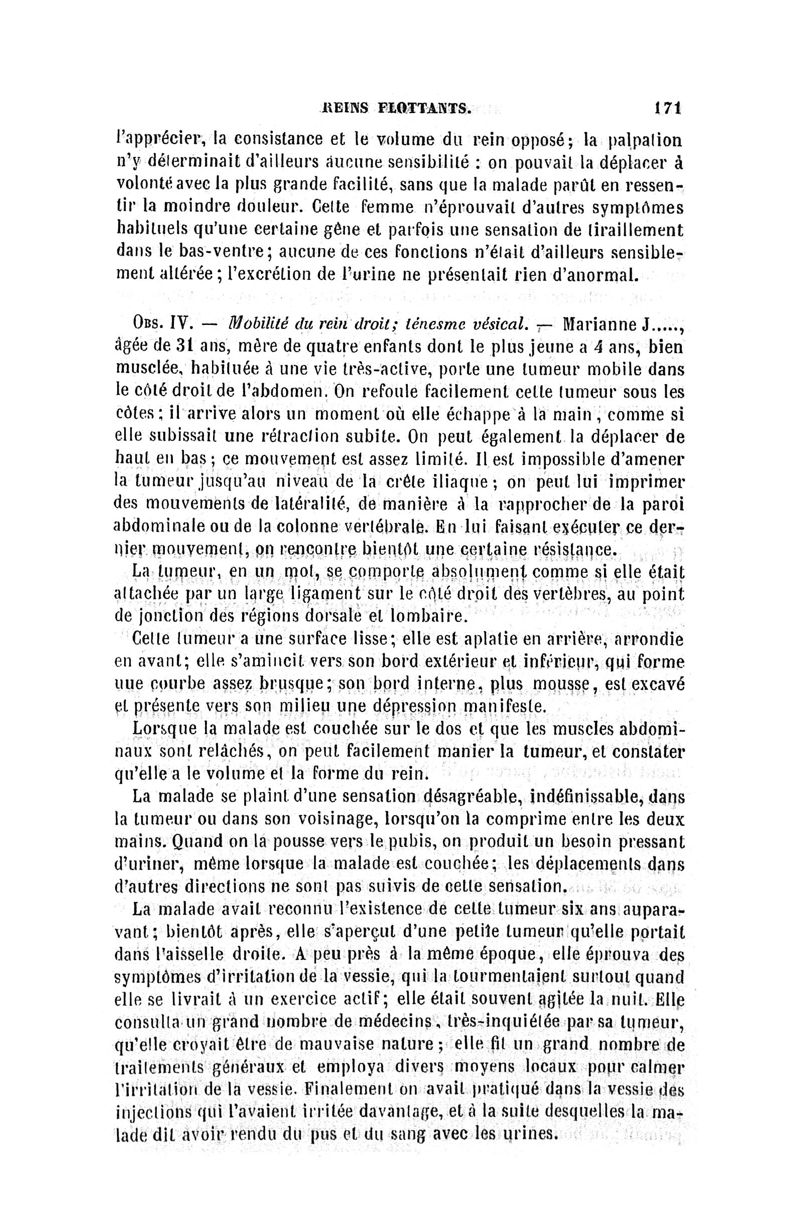 REINS FLOTTANTS. 171

l'apprécier, la consistance et le volume du rein opposé; la palpation n'y déterminait d'ailleurs aucune sensibilité : on pouvait la déplacer à volonté avec la plus grande facilité, sans que la malade parût en ressentir la moindre douleur. Cette femme n'éprouvait d'autres symptômes habituels qu'une certaine gêne et parfois une sensation de tiraillement dans le bas-ventre; aucune de ces fonctions n'était d'ailleurs sensiblement altérée; l'excrétion de l'urine ne présentait rien d'anormal.

Obs. IV. — Mobilité du rein droit; ténesme vésical. — Marianne J....., âgée de 31 ans, mère de quatre enfants dont le plus jeune a 4 ans, bien musclée, habituée à une vie très-active, porte une tumeur mobile dans le côté droit de l'abdomen. On refoule facilement cette tumeur sous les côtes : il arrive alors un moment où elle échappe à la main, comme si elle subissait une rétraction subite. On peut également la déplacer de haut en bas; ce mouvement est assez limité. Il est impossible d'amener la tumeur jusqu'au niveau de la crête iliaque; on peut lui imprimer des mouvements de latéralité, de manière à la rapprocher de la paroi abdominale ou de la colonne vertébrale. En lui faisant exécuter ce dernier mouvement, on rencontre bientôt une certaine résistance.

La tumeur, en un mot, se comporte absolument comme si elle était attachée par un large ligament sur le côté droit des vertèbres, au point de jonction des régions dorsale et lombaire.

Cette tumeur a une surface lisse; elle est aplatie en arrière, arrondie en avant; elle s'amincit vers son bord extérieur et inférieur, qui forme une courbe assez brusque; son bord interne, plus mousse, est excavé et présente vers son milieu une dépression manifeste.

Lorsque la malade est couchée sur le dos et que les muscles abdominaux sont relâchés, on peut facilement manier la tumeur, et constater qu'elle a le volume et la forme du rein.

La malade se plaint d'une sensation désagréable, indéfinissable, dans la tumeur ou dans son voisinage, lorsqu'on la comprime entre les deux mains. Quand on la pousse vers le pubis, on produit un besoin pressant d'uriner, même lorsque la malade est couchée; les déplacements dans d'autres directions ne sont pas suivis de cette sensation.

La malade avait reconnu l'existence de cette tumeur six ans auparavant; bientôt après, elle s'aperçut d'une petite tumeur qu'elle portait dans l'aisselle droite. A peu près à la même époque, elle éprouva des symptômes d'irritation de la vessie, qui la tourmentaient surtout quand elle se livrait à un exercice actif; elle était souvent agitée la nuit. Elle consulta un grand nombre de médecins, très-inquiétée par sa tumeur, qu'elle croyait être de mauvaise nature; elle fit un grand nombre de traitements généraux et employa divers moyens locaux pour calmer l'irritation de la vessie. Finalement on avait pratiqué dans la vessie des injections qui l'avaient irritée davantage, et à la suite desquelles la malade dit avoir rendu du pus et du sang avec les urines.